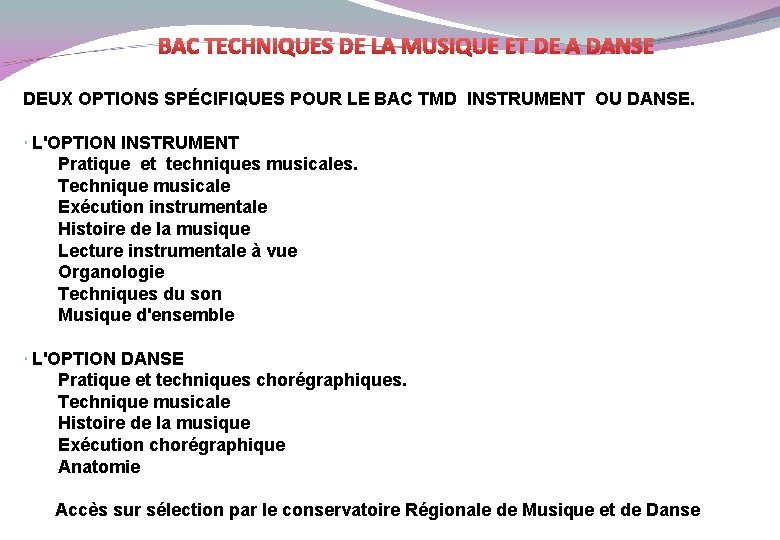 BAC TECHNIQUES DE LA MUSIQUE ET DE A DANSE

DEUX OPTIONS SPÉCIFIQUES POUR LE BAC TMD INSTRUMENT OU DANSE.

· L'OPTION INSTRUMENT
Pratique et techniques musicales.
Technique musicale
Exécution instrumentale
Histoire de la musique
Lecture instrumentale à vue
Organologie
Techniques du son
Musique d'ensemble

· L'OPTION DANSE
Pratique et techniques chorégraphiques.
Technique musicale
Histoire de la musique
Exécution chorégraphique
Anatomie

Accès sur sélection par le conservatoire Régionale de Musique et de Danse